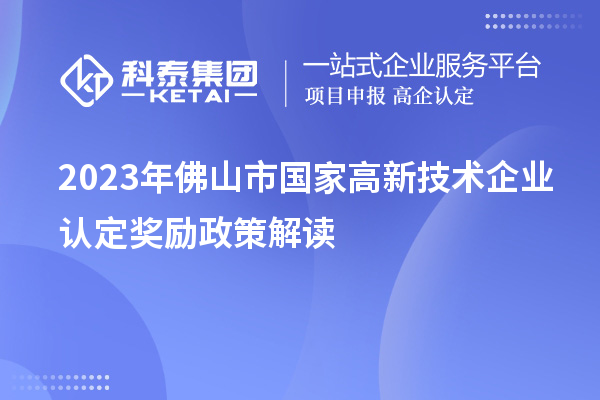 科泰集团
KETAI

一站式企业服务平台
项目申报 高企认定

2023年佛山市国家高新技术企业认定奖励政策解读